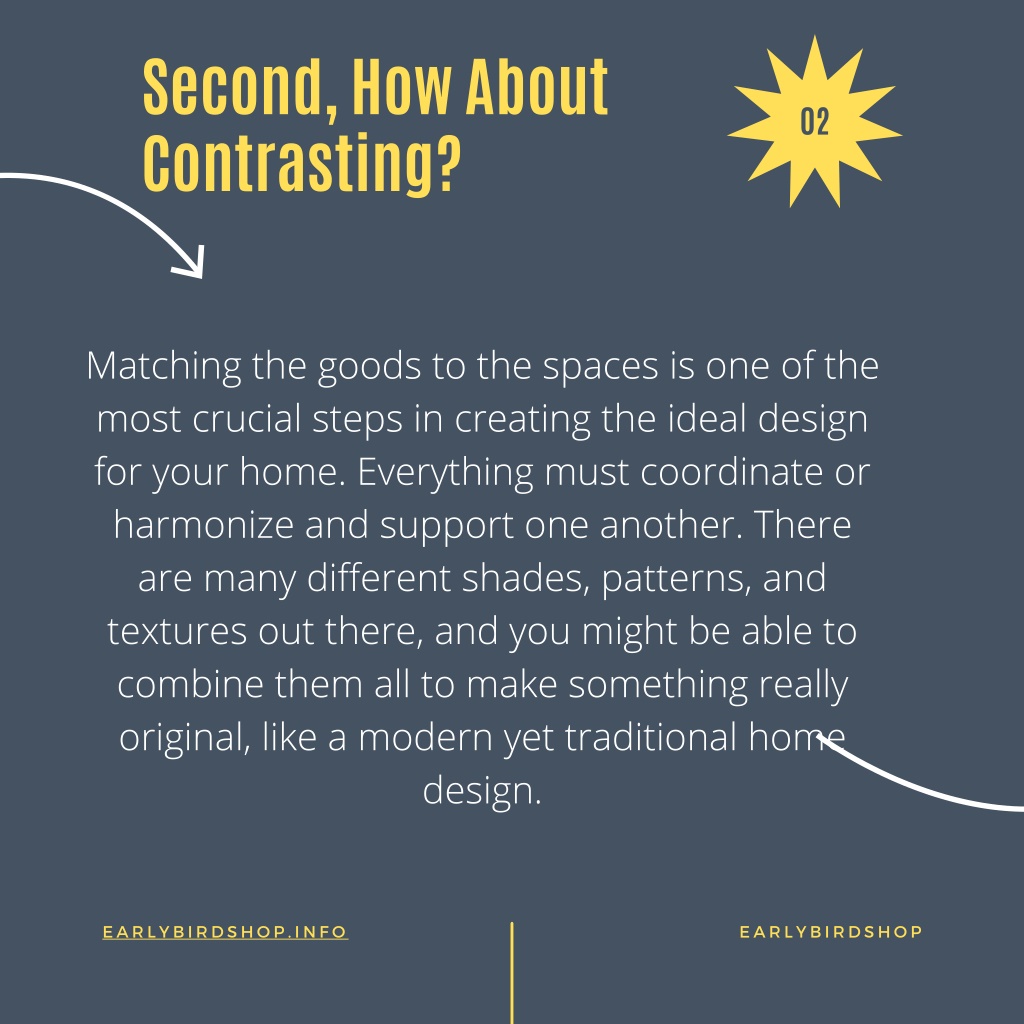 Second, How About Contrasting?

02

Matching the goods to the spaces is one of the most crucial steps in creating the ideal design for your home. Everything must coordinate or harmonize and support one another. There are many different shades, patterns, and textures out there, and you might be able to combine them all to make something really original, like a modern yet traditional home design.

EARLYBIRDSHOP.INFO

EARLYBIRDSHOP